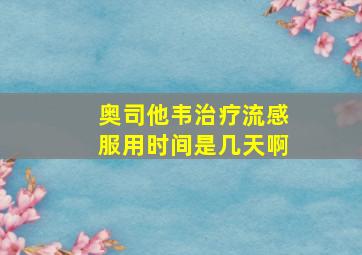 奥司他韦治疗流感
服用时间是几天啊